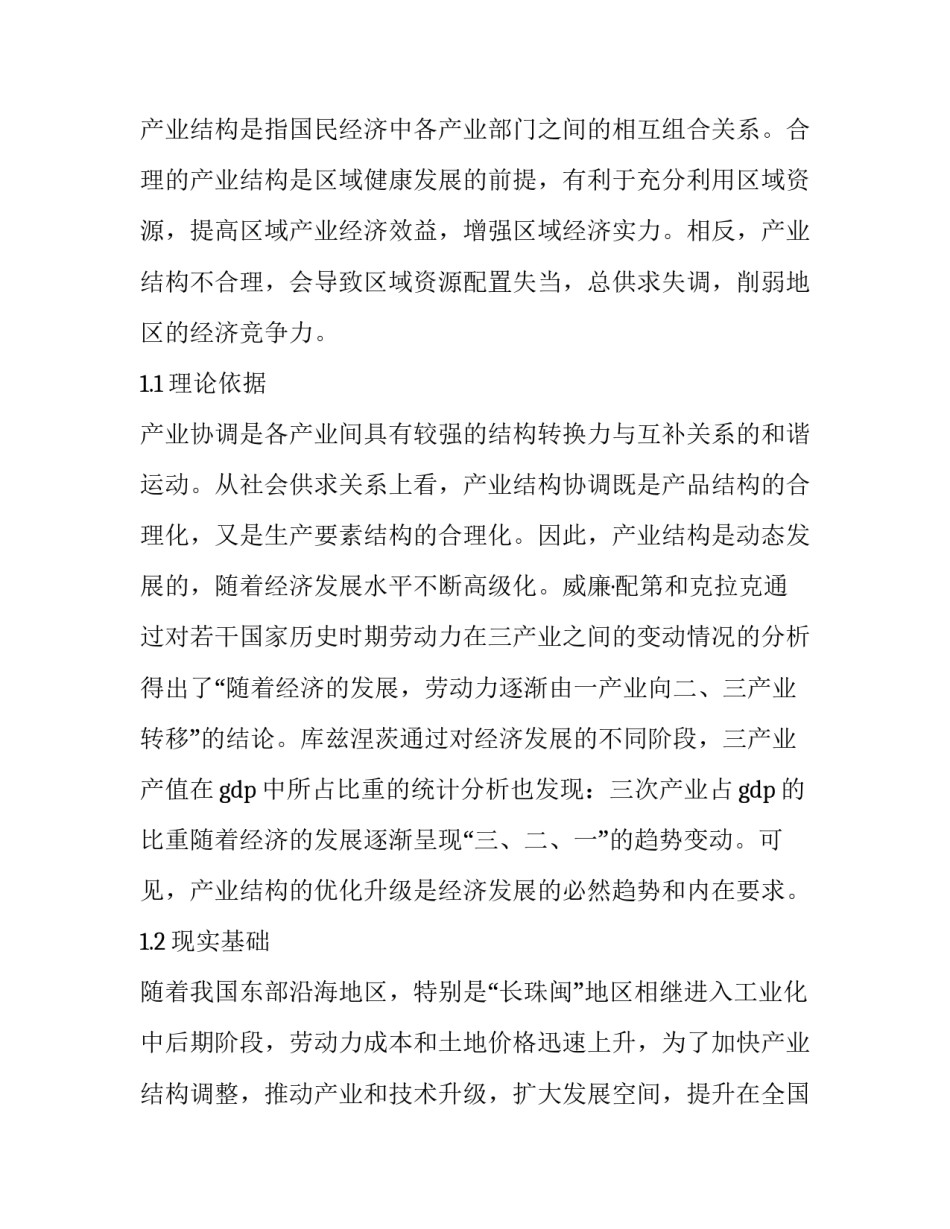 产业结构是指国民经济中各产业部门之间的相互组合关系。合理的产业结构是区域健康发展的前提，有利于充分利用区域资源，提高区域产业经济效益，增强区域经济实力。相反，产业结构不合理，会导致区域资源配置失当，总供求失调，削弱地区的经济竞争力。

1.1 理论依据

产业协调是各产业间具有较强的结构转换力与互补关系的和谐运动。从社会供求关系上看，产业结构协调既是产品结构的合理化，又是生产要素结构的合理化。因此，产业结构是动态发展的，随着经济发展水平不断高级化。威廉·配第和克拉克通过对若干国家历史时期劳动力在三产业之间的变动情况的分析得出了“随着经济的发展，劳动力逐渐由一产业向二、三产业转移”的结论。库兹涅茨通过对经济发展的不同阶段，三产业产值在 gdp 中所占比重的统计分析也发现：三次产业占 gdp 的比重随着经济的发展逐渐呈现“三、二、一”的趋势变动。可见，产业结构的优化升级是经济发展的必然趋势和内在要求。

1.2 现实基础

随着我国东部沿海地区，特别是“长珠闽”地区相继进入工业化中后期阶段，劳动力成本和土地价格迅速上升，为了加快产业结构调整，推动产业和技术升级，扩大发展空间，提升在全国